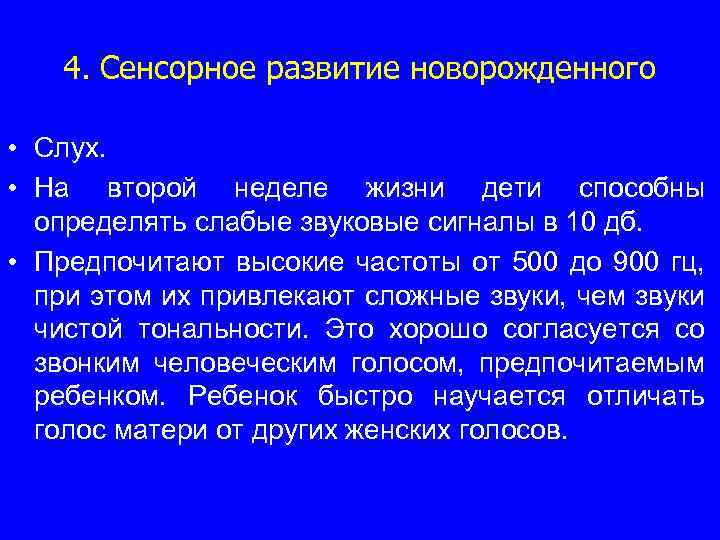 4. Сенсорное развитие новорожденного

• Слух.

• На второй неделе жизни дети способны определять слабые звуковые сигналы в 10 дб.

• Предпочитают высокие частоты от 500 до 900 гц, при этом их привлекают сложные звуки, чем звуки чистой тональности. Это хорошо согласуется со звонким человеческим голосом, предпочитаемым ребенком. Ребенок быстро научается отличать голос матери от других женских голосов.